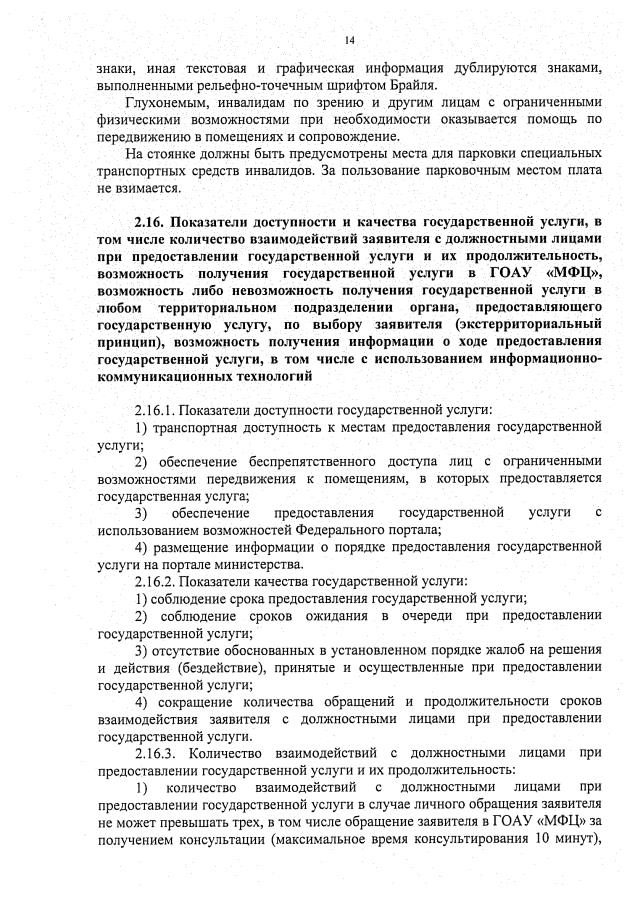 14

знаки, иная текстовая и графическая информация дублируются знаками, выполненными рельефно-точечным шрифтом Брайля.

Глухонемым, инвалидам по зрению и другим лицам с ограниченными физическими возможностями при необходимости оказывается помощь по передвижению в помещениях и сопровождение.

На стоянке должны быть предусмотрены места для парковки специальных транспортных средств инвалидов. За пользование парковочным местом плата не взимается.

2.16. Показатели доступности и качества государственной услуги, в том числе количество взаимодействий заявителя с должностными лицами при предоставлении государственной услуги и их продолжительность, возможность получения государственной услуги в ГОАУ «МФЦ», возможность либо невозможность получения государственной услуги в любом территориальном подразделении органа, предоставляющего государственную услугу, по выбору заявителя (экстерриториальный принцип), возможность получения информации о ходе предоставления государственной услуги, в том числе с использованием информационно-коммуникационных технологий

2.16.1. Показатели доступности государственной услуги:

1) транспортная доступность к местам предоставления государственной услуги;

2) обеспечение беспрепятственного доступа лиц с ограниченными возможностями передвижения к помещениям, в которых предоставляется государственная услуга;

3) обеспечение предоставления государственной услуги с использованием возможностей Федерального портала;

4) размещение информации о порядке предоставления государственной услуги на портале министерства.

2.16.2. Показатели качества государственной услуги:

1) соблюдение срока предоставления государственной услуги;

2) соблюдение сроков ожидания в очереди при предоставлении государственной услуги;

3) отсутствие обоснованных в установленном порядке жалоб на решения и действия (бездействие), принятые и осуществленные при предоставлении государственной услуги;

4) сокращение количества обращений и продолжительности сроков взаимодействия заявителя с должностными лицами при предоставлении государственной услуги.

2.16.3. Количество взаимодействий с должностными лицами при предоставлении государственной услуги и их продолжительность:

1) количество взаимодействий с должностными лицами при предоставлении государственной услуги в случае личного обращения заявителя не может превышать трех, в том числе обращение заявителя в ГОАУ «МФЦ» за получением консультации (максимальное время консультирования 10 минут),